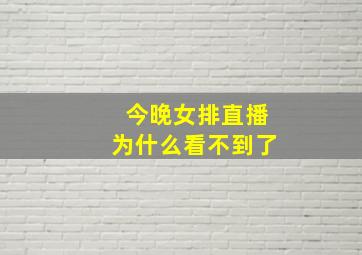 今晚女排直播
为什么看不到了